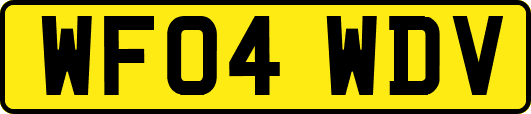 WF04 WDV